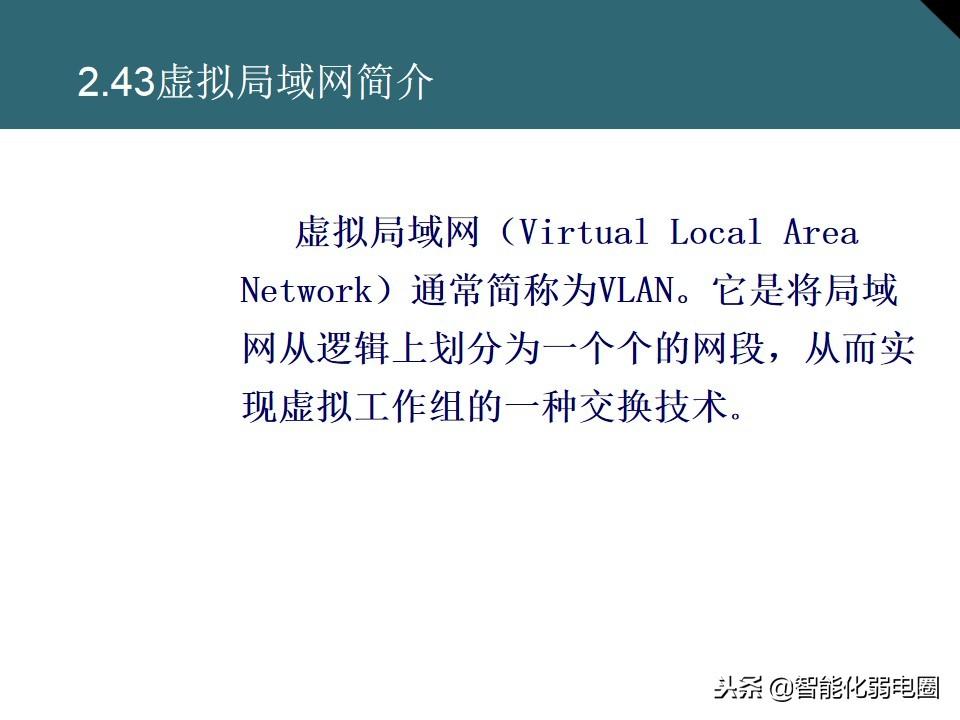 2.43虚拟局域网简介

虚拟局域网（Virtual Local Area Network）通常简称为VLAN。它是将局域网从逻辑上划分为一个个的网段，从而实现虚拟工作组的一种交换技术。

头条 @智能化弱电圈